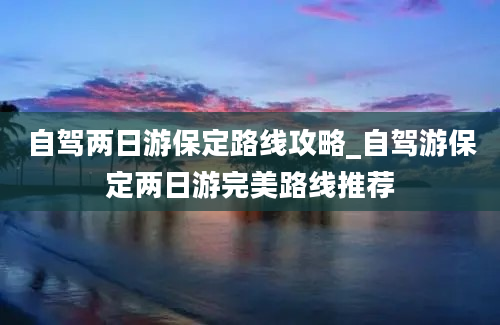 自驾两日游保定路线攻略_自驾游保定两日游完美路线推荐